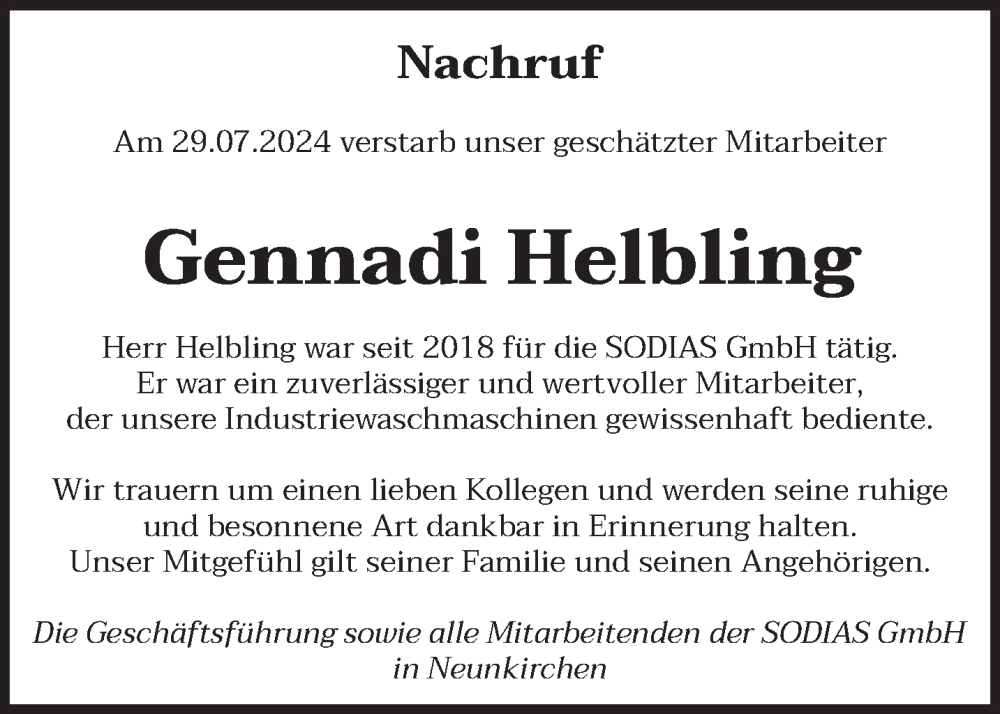 Nachruf

Am 29.07.2024 verstarb unser geschätzter Mitarbeiter

Gennadi Helbling

Herr Helbling war seit 2018 für die SODIAS GmbH tätig. Er war ein zuverlässiger und wertvoller Mitarbeiter, der unsere Industriewaschmaschinen gewissenhaft bediente.

Wir trauern um einen lieben Kollegen und werden seine ruhige und besonnene Art dankbar in Erinnerung halten. Unser Mitgefühl gilt seiner Familie und seinen Angehörigen.

Die Geschäftsführung sowie alle Mitarbeitenden der SODIAS GmbH in Neunkirchen